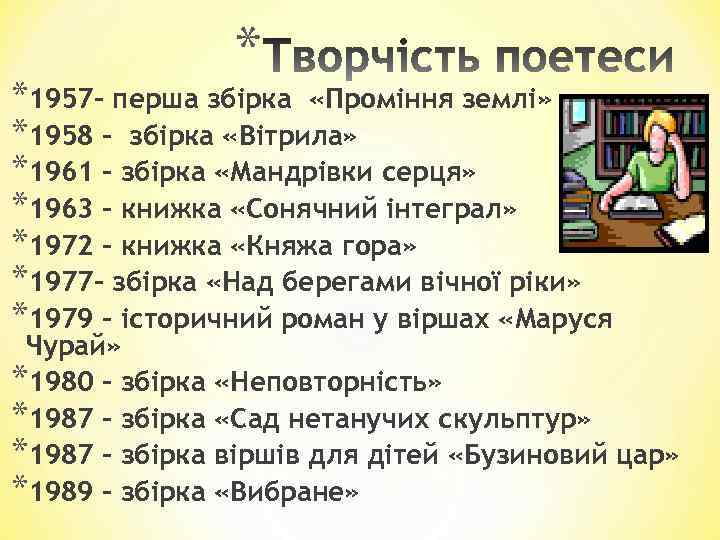 *Творчість поетеси

*1957– перша збірка «Проміння землі»
*1958 – збірка «Вітрила»
*1961 – збірка «Мандрівки серця»
*1963 – книжка «Сонячний інтеграл»
*1972 – книжка «Княжа гора»
*1977– збірка «Над берегами вічної ріки»
*1979 – історичний роман у віршах «Маруся Чурай»
*1980 – збірка «Неповторність»
*1987 – збірка «Сад нетанучих скульптур»
*1987 – збірка віршів для дітей «Бузиновий цар»
*1989 – збірка «Вибране»